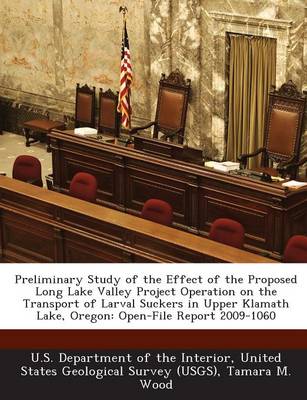 Preliminary Study of the Effect of the Proposed Long Lake Valley Project Operation on the Transport of Larval Suckers in Upper Klamath Lake, Oregon: Open-File Report 2009-1060

U.S. Department of the Interior, United States Geological Survey (USGS), Tamara M. Wood